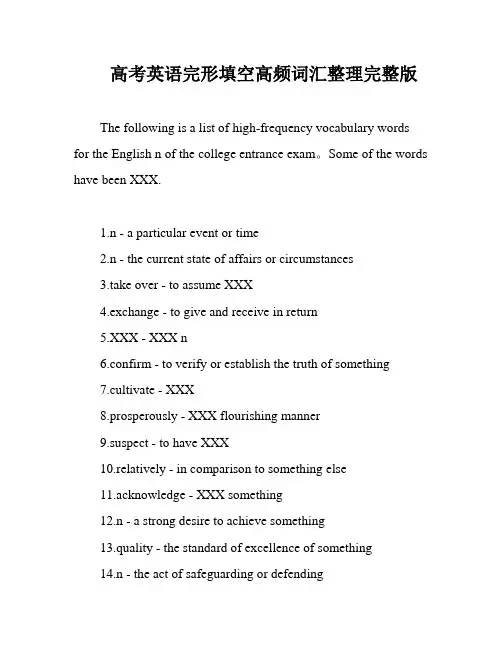 高考英语完形填空高频词汇整理完整版

The following is a list of high-frequency vocabulary words for the English n of the college entrance exam。Some of the words have been XXX.

1.n - a particular event or time

2.n - the current state of affairs or circumstances

3.take over - to assume XXX

4.exchange - to give and receive in return

5.XXX - XXX n

6.confirm - to verify or establish the truth of something

7.cultivate - XXX

8.prosperously - XXX flourishing manner

9.suspect - to have XXX

10.relatively - in comparison to something else

11.acknowledge - XXX something

12.n - a strong desire to achieve something

13.quality - the standard of excellence of something

14.n - the act of safeguarding or defending